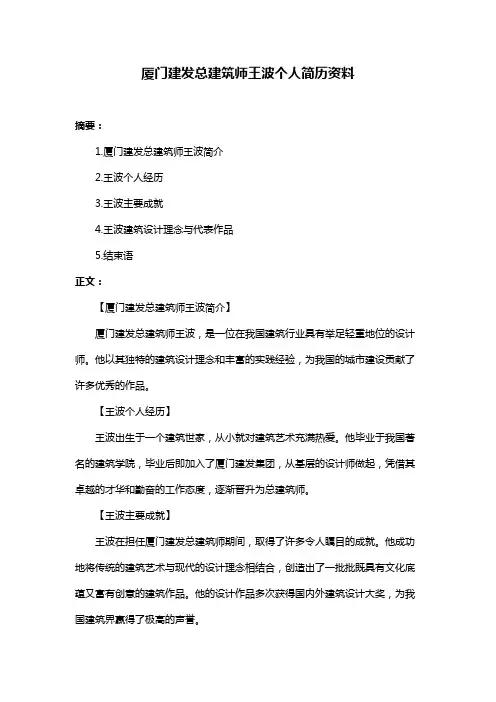 厦门建发总建筑师王波个人简历资料

摘要：

1.厦门建发总建筑师王波简介

2.王波个人经历

3.王波主要成就

4.王波建筑设计理念与代表作品

5.结束语

正文：

【厦门建发总建筑师王波简介】

厦门建发总建筑师王波，是一位在我国建筑行业具有举足轻重地位的设计师。他以其独特的建筑设计理念和丰富的实践经验，为我国的城市建设贡献了许多优秀的作品。

【王波个人经历】

王波出生于一个建筑世家，从小就对建筑艺术充满热爱。他毕业于我国著名的建筑学院，毕业后即加入了厦门建发集团，从基层的设计师做起，凭借其卓越的才华和勤奋的工作态度，逐渐晋升为总建筑师。

【王波主要成就】

王波在担任厦门建发总建筑师期间，取得了许多令人瞩目的成就。他成功地将传统的建筑艺术与现代的设计理念相结合，创造出了一批批既具有文化底蕴又富有创意的建筑作品。他的设计作品多次获得国内外建筑设计大奖，为我国建筑界赢得了极高的声誉。